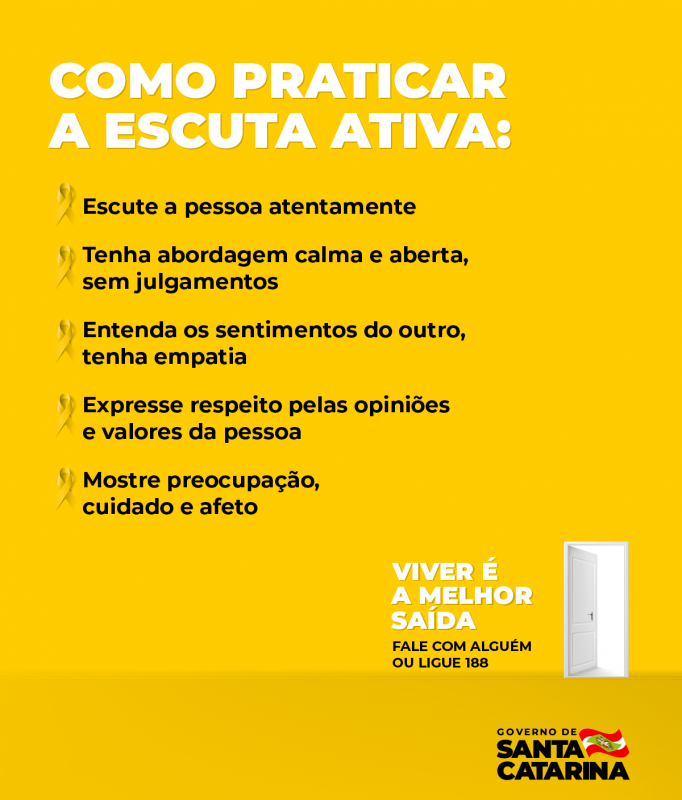 COMO PRATICAR A ESCUTA ATIVA:

Escute a pessoa atentamente

Tenha abordagem calma e aberta, sem julgamentos

Entenda os sentimentos do outro, tenha empatia

Expresse respeito pelas opiniões e valores da pessoa

Mostre preocupação, cuidado e afeto

VIVER É A MELHOR SAÍDA

FALE COM ALGUÉM OU LIGUE 188

GOVERNO DE SANTA CATARINA